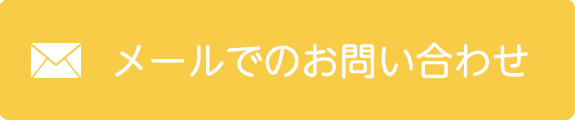 メールでのお問い合わせ